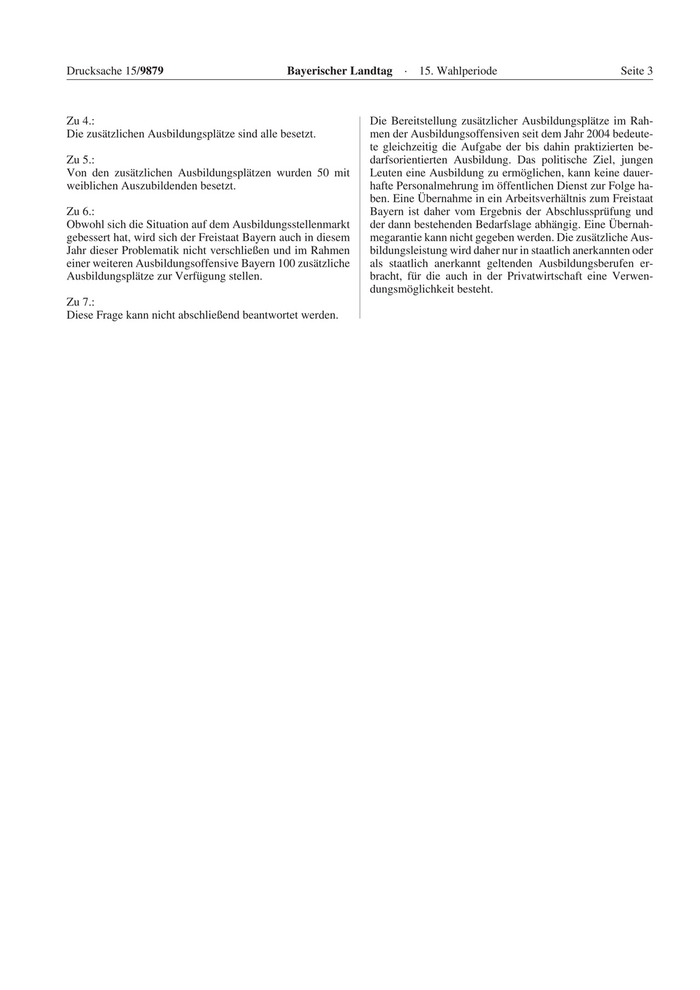 Drucksache 15/9879 Bayerischer Landtag · 15. Wahlperiode Seite 3

Zu 4.:
Die zusätzlichen Ausbildungsplätze sind alle besetzt.

Zu 5.:
Von den zusätzlichen Ausbildungsplätzen wurden 50 mit weiblichen Auszubildenden besetzt.

Zu 6.:
Obwohl sich die Situation auf dem Ausbildungsstellenmarkt gebessert hat, wird sich der Freistaat Bayern auch in diesem Jahr dieser Problematik nicht verschließen und im Rahmen einer weiteren Ausbildungsoffensive Bayern 100 zusätzliche Ausbildungsplätze zur Verfügung stellen.

Zu 7.:
Diese Frage kann nicht abschließend beantwortet werden.

Die Bereitstellung zusätzlicher Ausbildungsplätze im Rahmen der Ausbildungsoffensiven seit dem Jahr 2004 bedeutete gleichzeitig die Aufgabe der bis dahin praktizierten bedarfsorientierten Ausbildung. Das politische Ziel, jungen Leuten eine Ausbildung zu ermöglichen, kann keine dauerhafte Personalmehrung im öffentlichen Dienst zur Folge haben. Eine Übernahme in ein Arbeitsverhältnis zum Freistaat Bayern ist daher vom Ergebnis der Abschlussprüfung und der dann bestehenden Bedarfslage abhängig. Eine Übernahmegarantie kann nicht gegeben werden. Die zusätzliche Ausbildungsleistung wird daher nur in staatlich anerkannten oder als staatlich anerkannt geltenden Ausbildungsberufen erbracht, für die auch in der Privatwirtschaft eine Verwendungsmöglichkeit besteht.